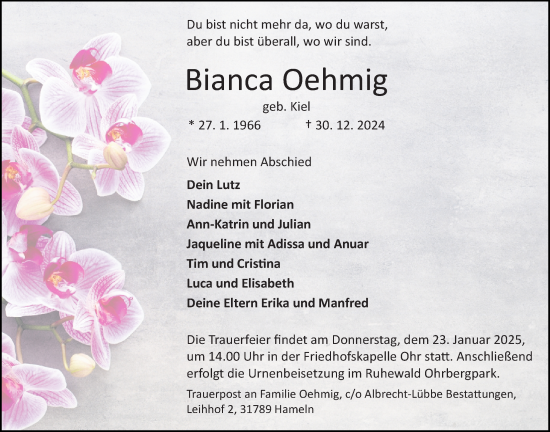 Du bist nicht mehr da, wo du warst,
aber du bist überall, wo wir sind.

Bianca Oehmig

geb. Kiel

* 27. 1. 1966 † 30. 12. 2024

Wir nehmen Abschied

Dein Lutz
Nadine mit Florian
Ann-Katrin und Julian
Jaqueline mit Adissa und Anuar
Tim und Cristina
Luca und Elisabeth
Deine Eltern Erika und Manfred

Die Trauerfeier findet am Donnerstag, dem 23. Januar 2025, um 14.00 Uhr in der Friedhofskapelle Ohr statt. Anschließend erfolgt die Urnenbeisetzung im Ruhewald Ohrbergpark.

Trauerpost an Familie Oehmig, c/o Albrecht-Lübbe Bestattungen, Leihhof 2, 31789 Hameln